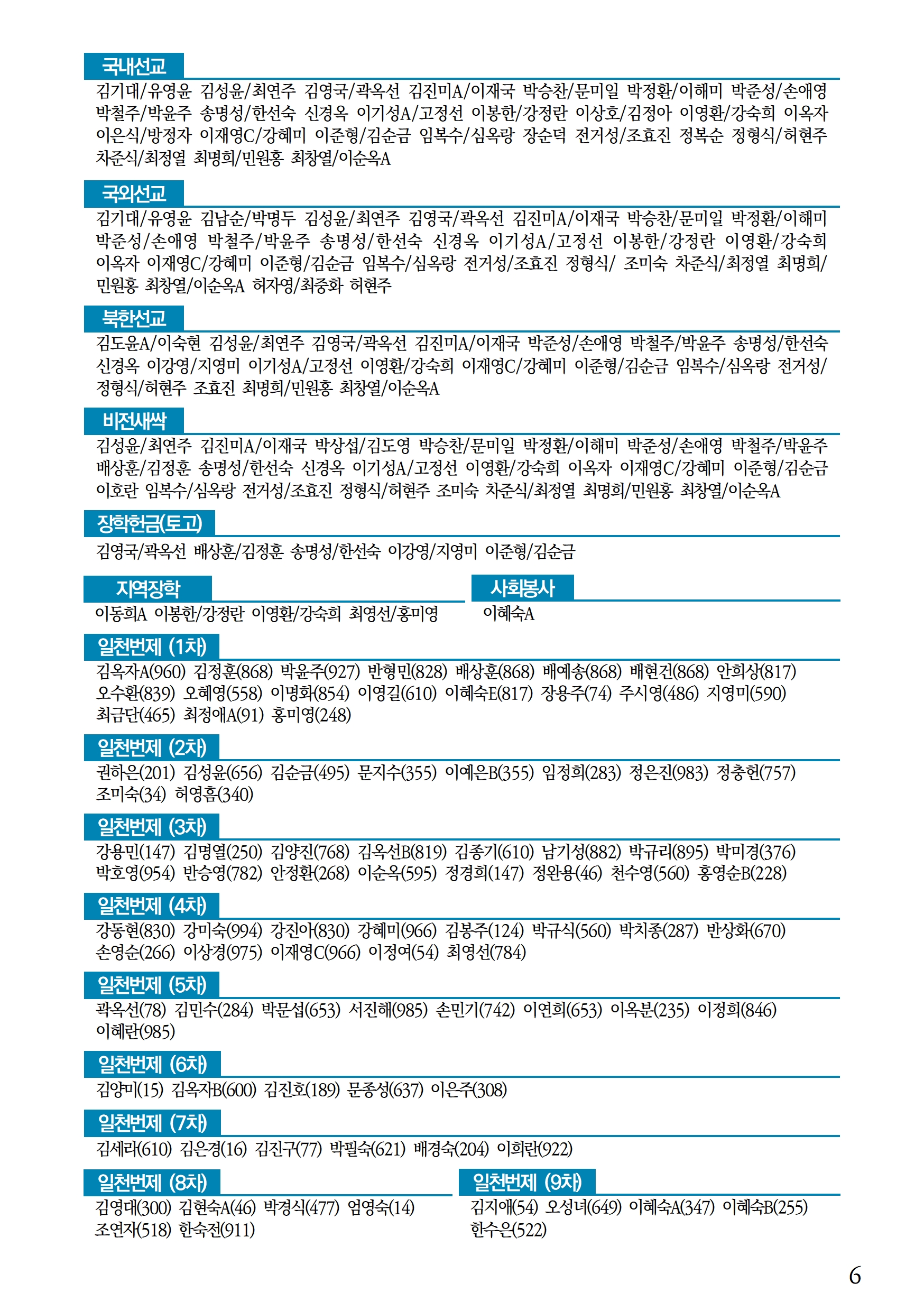 국내선교
김기대/유영윤 김성윤/최연주 김영국/곽옥선 김진미A/이재국 박승찬/문미일 박정환/이해미 박준성/손애영 박철주/박윤주 송명성/한선숙 신경옥 이기성A/고정선 이봉한/강정란 이상호/김정아 이영환/강숙희 이옥자 이은식/방정자 이재영C/강혜미 이준형/김순금 임복수/심옥랑 장순덕 전거성/조효진 정복순 정형식/허현주 차준식/최정열 최명희/민원홍 최창열/이순옥A

국외선교
김기대/유영윤 김남순/박명두 김성윤/최연주 김영국/곽옥선 김진미A/이재국 박승찬/문미일 박정환/이해미 박준성/손애영 박철주/박윤주 송명성/한선숙 신경옥 이기성A/고정선 이봉한/강정란 이영환/강숙희 이옥자 이재영C/강혜미 이준형/김순금 임복수/심옥랑 전거성/조효진 정형식/ 조미숙 차준식/최정열 최명희/민원홍 최창열/이순옥A 허자영/최중화 허현주

북한선교
김도윤A/이숙현 김성윤/최연주 김영국/곽옥선 김진미A/이재국 박준성/손애영 박철주/박윤주 송명성/한선숙 신경옥 이강영/지영미 이기성A/고정선 이영환/강숙희 이재영C/강혜미 이준형/김순금 임복수/심옥랑 전거성/정형식/허현주 조효진 최명희/민원홍 최창열/이순옥A

비전새싹
김성윤/최연주 김진미A/이재국 박상섭/김도영 박승찬/문미일 박정환/이해미 박준성/손애영 박철주/박윤주 배상훈/김정훈 송명성/한선숙 신경옥 이기성A/고정선 이영환/강숙희 이옥자 이재영C/강혜미 이준형/김순금 이호란 임복수/심옥랑 전거성/조효진 정형식/허현주 조미숙 차준식/최정열 최명희/민원홍 최창열/이순옥A

장학헌금(토고)
김영국/곽옥선 배상훈/김정훈 송명성/한선숙 이강영/지영미 이준형/김순금

지역장학
이동희A 이봉한/강정란 이영환/강숙희 최영선/홍미영

사회봉사
이혜숙A

일천번제 (1차)
김옥자A(960) 김정훈(868) 박윤주(927) 반형민(828) 배상훈(868) 배예송(868) 배현건(868) 안희상(817) 오수환(839) 오혜영(558) 이명화(854) 이영길(610) 이혜숙E(817) 장용주(74) 주시영(486) 지영미(590) 최금단(465) 최정애A(91) 홍미영(248)

일천번제 (2차)
권하은(201) 김성윤(656) 김순금(495) 문지수(355) 이예은B(355) 임정희(283) 정은진(983) 정충헌(757) 조미숙(34) 허영흠(340)

일천번제 (3차)
강용민(147) 김명열(250) 김양진(768) 김옥선B(819) 김종기(610) 남기성(882) 박규리(895) 박미경(376) 박호영(954) 반승영(782) 안정환(268) 이순옥(595) 정경희(147) 정완용(46) 천수영(560) 홍영순B(228)

일천번제 (4차)
강동현(830) 강미숙(994) 강진아(830) 강혜미(966) 김봉주(124) 박규식(560) 박치종(287) 반상화(670) 손영순(266) 이상경(975) 이재영C(966) 이정여(54) 최영선(784)

일천번제 (5차)
곽옥선(78) 김민수(284) 박문섭(653) 서진해(985) 손민기(742) 이연희(653) 이옥분(235) 이정희(846) 이혜란(985)

일천번제 (6차)
김양미(15) 김옥자B(600) 김진호(189) 문종성(637) 이은주(308)

일천번제 (7차)
김세라(610) 김은경(16) 김진구(77) 박필숙(621) 배경숙(204) 이희란(922)

일천번제 (8차)
김영대(300) 김현숙A(46) 박경식(477) 엄영숙(14) 조연자(518) 한숙전(911)

일천번제 (9차)
김지애(54) 오성녀(649) 이혜숙A(347) 이혜숙B(255) 한수은(522)

6